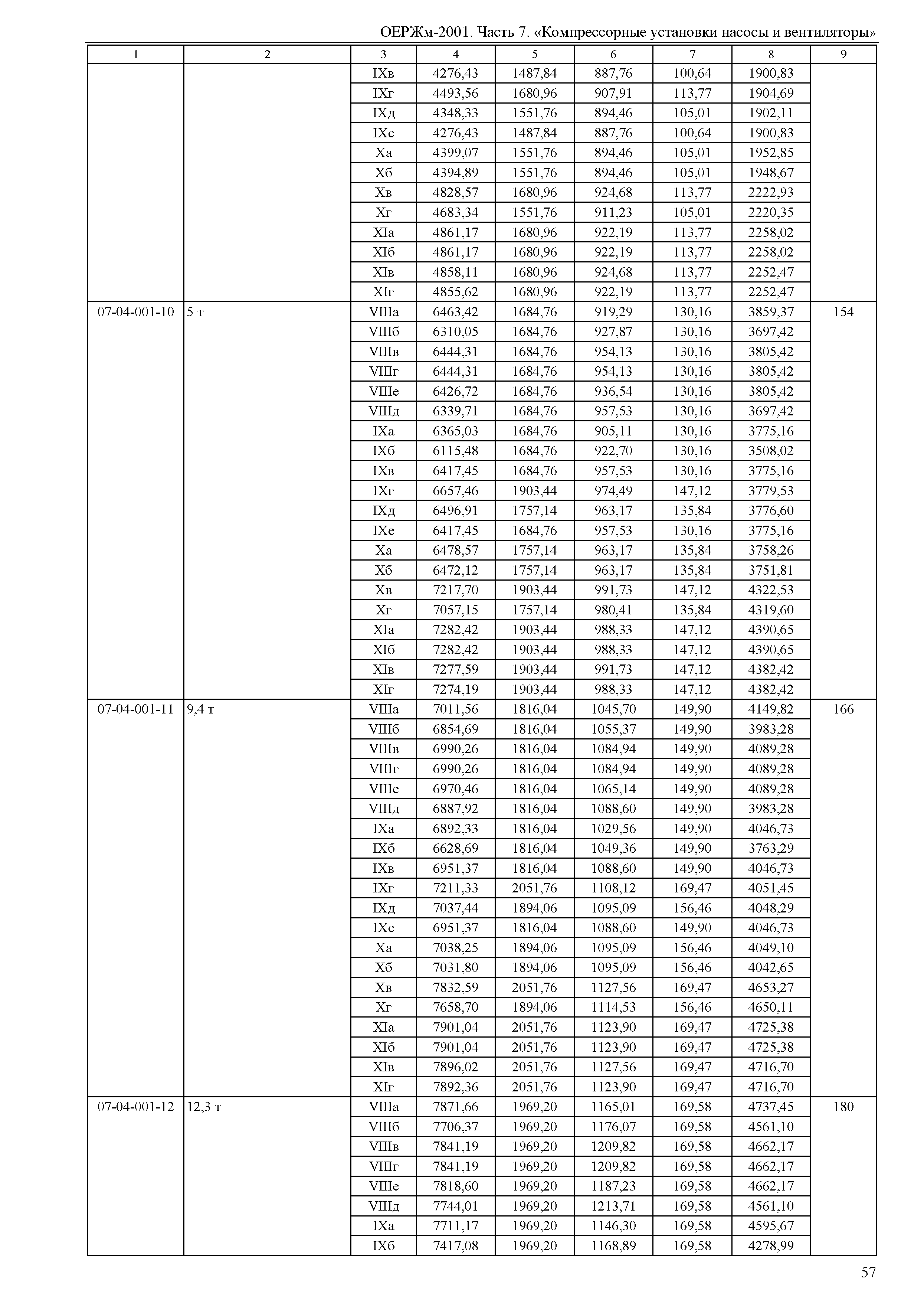 ОЕРЖм-2001. Часть 7. «Компрессорные установки насосы и вентиляторы»

| 1 | 2 | 3 | 4 | 5 | 6 | 7 | 8 | 9 |
|---|---|---|---|---|---|---|---|---|
| | | IXв | 4276,43 | 1487,84 | 887,76 | 100,64 | 1900,83 | |
| | | IXг | 4493,56 | 1680,96 | 907,91 | 113,77 | 1904,69 | |
| | | IXд | 4348,33 | 1551,76 | 894,46 | 105,01 | 1902,11 | |
| | | IXе | 4276,43 | 1487,84 | 887,76 | 100,64 | 1900,83 | |
| | | Xа | 4399,07 | 1551,76 | 894,46 | 105,01 | 1952,85 | |
| | | Xб | 4394,89 | 1551,76 | 894,46 | 105,01 | 1948,67 | |
| | | Xв | 4828,57 | 1680,96 | 924,68 | 113,77 | 2222,93 | |
| | | Xг | 4683,34 | 1551,76 | 911,23 | 105,01 | 2220,35 | |
| | | XIа | 4861,17 | 1680,96 | 922,19 | 113,77 | 2258,02 | |
| | | XIб | 4861,17 | 1680,96 | 922,19 | 113,77 | 2258,02 | |
| | | XIв | 4858,11 | 1680,96 | 924,68 | 113,77 | 2252,47 | |
| | | XIг | 4855,62 | 1680,96 | 922,19 | 113,77 | 2252,47 | |
| 07-04-001-10 | 5 т | VIIIа | 6463,42 | 1684,76 | 919,29 | 130,16 | 3859,37 | 154 |
| | | VIIIб | 6310,05 | 1684,76 | 927,87 | 130,16 | 3697,42 | |
| | | VIIIв | 6444,31 | 1684,76 | 954,13 | 130,16 | 3805,42 | |
| | | VIIIг | 6444,31 | 1684,76 | 954,13 | 130,16 | 3805,42 | |
| | | VIIIе | 6426,72 | 1684,76 | 936,54 | 130,16 | 3805,42 | |
| | | VIIIд | 6339,71 | 1684,76 | 957,53 | 130,16 | 3697,42 | |
| | | IXа | 6365,03 | 1684,76 | 905,11 | 130,16 | 3775,16 | |
| | | IXб | 6115,48 | 1684,76 | 922,70 | 130,16 | 3508,02 | |
| | | IXв | 6417,45 | 1684,76 | 957,53 | 130,16 | 3775,16 | |
| | | IXг | 6657,46 | 1903,44 | 974,49 | 147,12 | 3779,53 | |
| | | IXд | 6496,91 | 1757,14 | 963,17 | 135,84 | 3776,60 | |
| | | IXе | 6417,45 | 1684,76 | 957,53 | 130,16 | 3775,16 | |
| | | Xа | 6478,57 | 1757,14 | 963,17 | 135,84 | 3758,26 | |
| | | Xб | 6472,12 | 1757,14 | 963,17 | 135,84 | 3751,81 | |
| | | Xв | 7217,70 | 1903,44 | 991,73 | 147,12 | 4322,53 | |
| | | Xг | 7057,15 | 1757,14 | 980,41 | 135,84 | 4319,60 | |
| | | XIа | 7282,42 | 1903,44 | 988,33 | 147,12 | 4390,65 | |
| | | XIб | 7282,42 | 1903,44 | 988,33 | 147,12 | 4390,65 | |
| | | XIв | 7277,59 | 1903,44 | 991,73 | 147,12 | 4382,42 | |
| | | XIг | 7274,19 | 1903,44 | 988,33 | 147,12 | 4382,42 | |
| 07-04-001-11 | 9,4 т | VIIIа | 7011,56 | 1816,04 | 1045,70 | 149,90 | 4149,82 | 166 |
| | | VIIIб | 6854,69 | 1816,04 | 1055,37 | 149,90 | 3983,28 | |
| | | VIIIв | 6990,26 | 1816,04 | 1084,94 | 149,90 | 4089,28 | |
| | | VIIIг | 6990,26 | 1816,04 | 1084,94 | 149,90 | 4089,28 | |
| | | VIIIе | 6970,46 | 1816,04 | 1065,14 | 149,90 | 4089,28 | |
| | | VIIIд | 6887,92 | 1816,04 | 1088,60 | 149,90 | 3983,28 | |
| | | IXа | 6892,33 | 1816,04 | 1029,56 | 149,90 | 4046,73 | |
| | | IXб | 6628,69 | 1816,04 | 1049,36 | 149,90 | 3763,29 | |
| | | IXв | 6951,37 | 1816,04 | 1088,60 | 149,90 | 4046,73 | |
| | | IXг | 7211,33 | 2051,76 | 1108,12 | 169,47 | 4051,45 | |
| | | IXд | 7037,44 | 1894,06 | 1095,09 | 156,46 | 4048,29 | |
| | | IXе | 6951,37 | 1816,04 | 1088,60 | 149,90 | 4046,73 | |
| | | Xа | 7038,25 | 1894,06 | 1095,09 | 156,46 | 4049,10 | |
| | | Xб | 7031,80 | 1894,06 | 1095,09 | 156,46 | 4042,65 | |
| | | Xв | 7832,59 | 2051,76 | 1127,56 | 169,47 | 4653,27 | |
| | | Xг | 7658,70 | 1894,06 | 1114,53 | 156,46 | 4650,11 | |
| | | XIа | 7901,04 | 2051,76 | 1123,90 | 169,47 | 4725,38 | |
| | | XIб | 7901,04 | 2051,76 | 1123,90 | 169,47 | 4725,38 | |
| | | XIв | 7896,02 | 2051,76 | 1127,56 | 169,47 | 4716,70 | |
| | | XIг | 7892,36 | 2051,76 | 1123,90 | 169,47 | 4716,70 | |
| 07-04-001-12 | 12,3 т | VIIIа | 7871,66 | 1969,20 | 1165,01 | 169,58 | 4737,45 | 180 |
| | | VIIIб | 7706,37 | 1969,20 | 1176,07 | 169,58 | 4561,10 | |
| | | VIIIв | 7841,19 | 1969,20 | 1209,82 | 169,58 | 4662,17 | |
| | | VIIIг | 7841,19 | 1969,20 | 1209,82 | 169,58 | 4662,17 | |
| | | VIIIе | 7818,60 | 1969,20 | 1187,23 | 169,58 | 4662,17 | |
| | | VIIIд | 7744,01 | 1969,20 | 1213,71 | 169,58 | 4561,10 | |
| | | IXа | 7711,17 | 1969,20 | 1146,30 | 169,58 | 4595,67 | |
| | | IXб | 7417,08 | 1969,20 | 1168,89 | 169,58 | 4278,99 | |

57